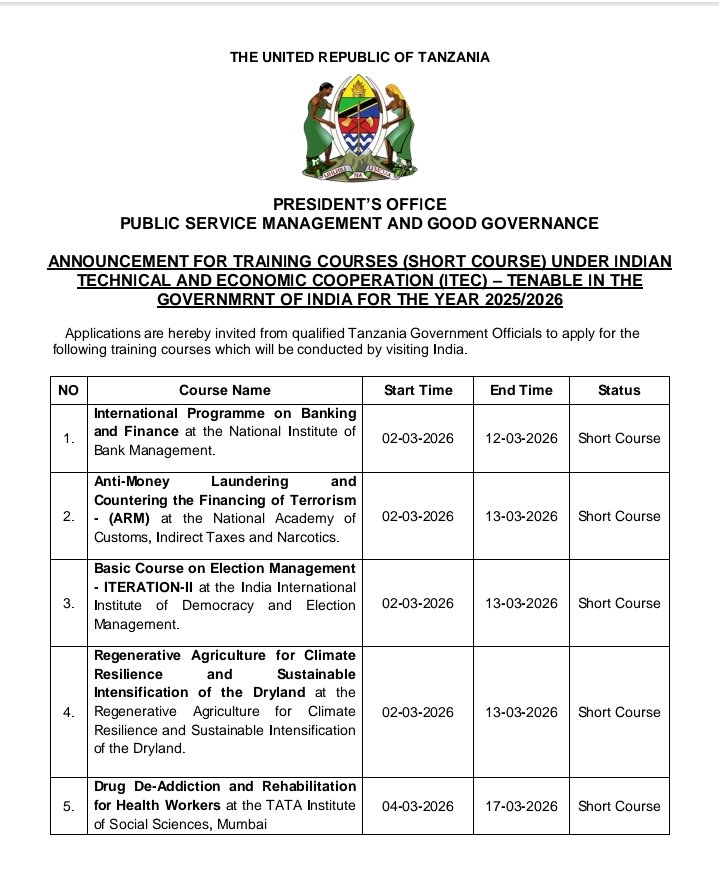 THE UNITED REPUBLIC OF TANZANIA

UHURU NA UMOJA

PRESIDENT'S OFFICE
PUBLIC SERVICE MANAGEMENT AND GOOD GOVERNANCE

ANNOUNCEMENT FOR TRAINING COURSES (SHORT COURSE) UNDER INDIAN TECHNICAL AND ECONOMIC COOPERATION (ITEC) – TENABLE IN THE GOVERNMRNT OF INDIA FOR THE YEAR 2025/2026

Applications are hereby invited from qualified Tanzania Government Officials to apply for the following training courses which will be conducted by visiting India.

| NO | Course Name | Start Time | End Time | Status |
|---|---|---|---|---|
| 1. | International Programme on Banking and Finance at the National Institute of Bank Management. | 02-03-2026 | 12-03-2026 | Short Course |
| 2. | Anti-Money Laundering and Countering the Financing of Terrorism - (ARM) at the National Academy of Customs, Indirect Taxes and Narcotics. | 02-03-2026 | 13-03-2026 | Short Course |
| 3. | Basic Course on Election Management - ITERATION-II at the India International Institute of Democracy and Election Management. | 02-03-2026 | 13-03-2026 | Short Course |
| 4. | Regenerative Agriculture for Climate Resilience and Sustainable Intensification of the Dryland at the Regenerative Agriculture for Climate Resilience and Sustainable Intensification of the Dryland. | 02-03-2026 | 13-03-2026 | Short Course |
| 5. | Drug De-Addiction and Rehabilitation for Health Workers at the TATA Institute of Social Sciences, Mumbai | 04-03-2026 | 17-03-2026 | Short Course |